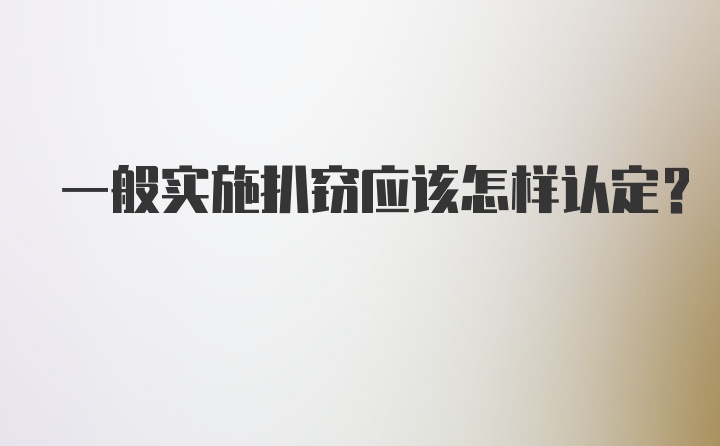 一般实施扒窃应该怎样认定？